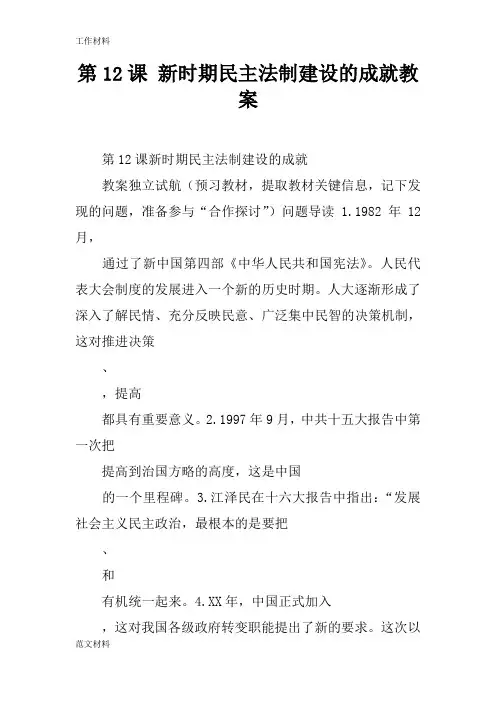 工作材料

第 12 课 新时期民主法制建设的成就教案

第 12 课新时期民主法制建设的成就

教案独立试航（预习教材，提取教材关键信息，记下发现的问题，准备参与“合作探讨”）问题导读 1.1982 年 12 月，

通过了新中国第四部《中华人民共和国宪法》。人民代表大会制度的发展进入一个新的历史时期。人大逐渐形成了深入了解民情、充分反映民意、广泛集中民智的决策机制，这对推进决策

、

，提高

都具有重要意义。2.1997 年 9 月，中共十五大报告中第一次把

提高到治国方略的高度，这是中国

的一个里程碑。3.江泽民在十六大报告中指出：“发展社会主义民主政治，最根本的是要把

、

和

有机统一起来。4.XX 年，中国正式加入

，这对我国各级政府转变职能提出了新的要求。这次以

范文材料